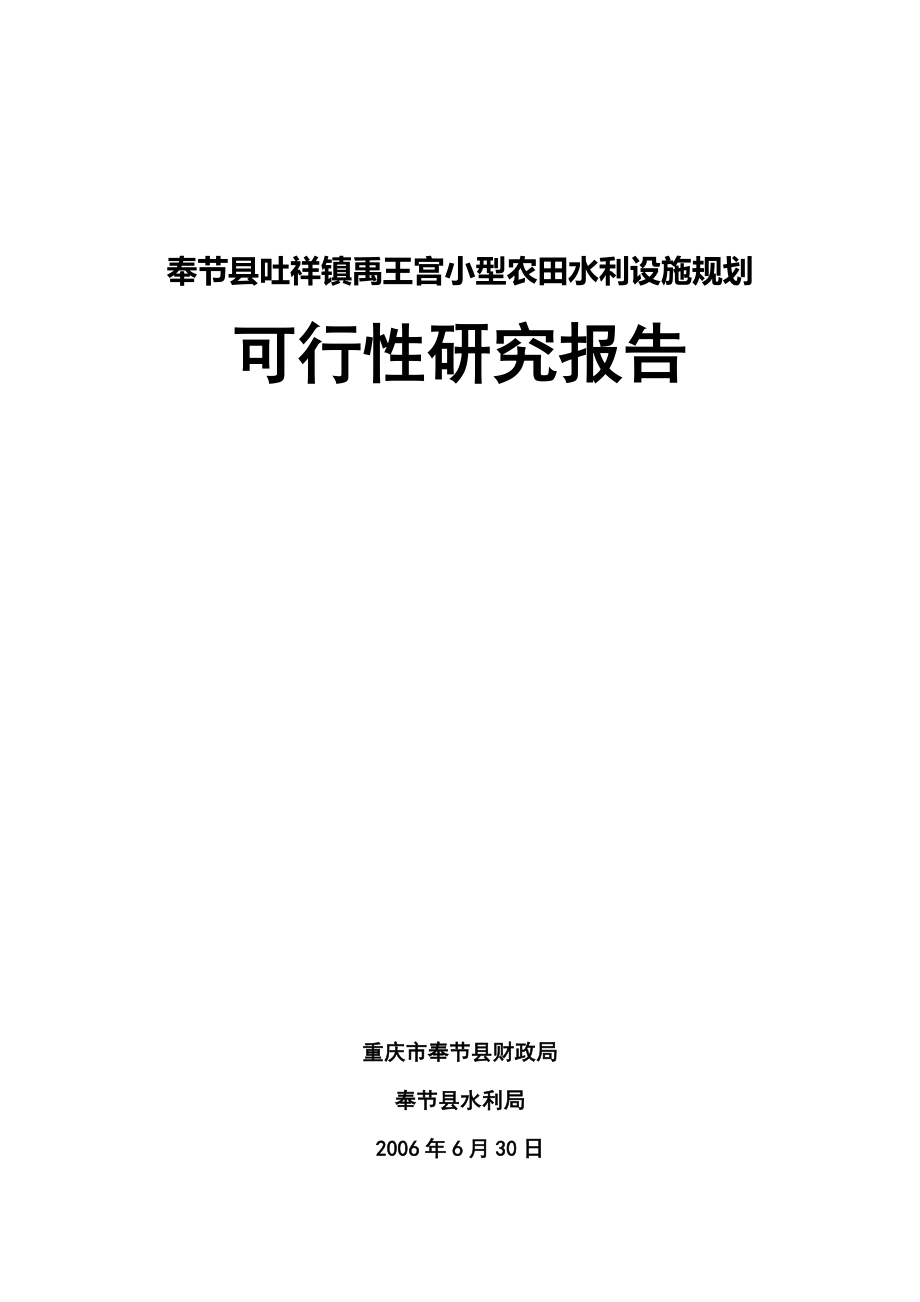 奉节县吐祥镇禹王宫小型农田水利设施规划

可行性研究报告

重庆市奉节县财政局

奉节县水利局

2006年6月30日